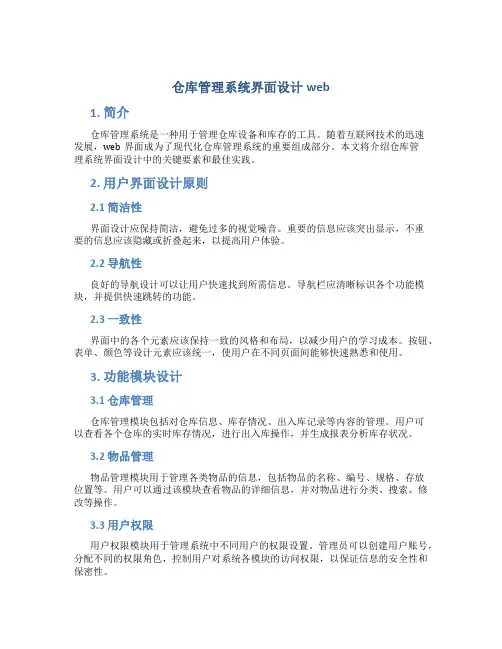 仓库管理系统界面设计 web

1. 简介

仓库管理系统是一种用于管理仓库设备和库存的工具。随着互联网技术的迅速发展，web 界面成为了现代化仓库管理系统的重要组成部分。本文将介绍仓库管理系统界面设计中的关键要素和最佳实践。

2. 用户界面设计原则

2.1 简洁性

界面设计应保持简洁，避免过多的视觉噪音。重要的信息应该突出显示，不重要的信息应该隐藏或折叠起来，以提高用户体验。

2.2 导航性

良好的导航设计可以让用户快速找到所需信息。导航栏应清晰标识各个功能模块，并提供快速跳转的功能。

2.3 一致性

界面中的各个元素应该保持一致的风格和布局，以减少用户的学习成本。按钮、表单、颜色等设计元素应该统一，使用户在不同页面间能够快速熟悉和使用。

3. 功能模块设计

3.1 仓库管理

仓库管理模块包括对仓库信息、库存情况、出入库记录等内容的管理。用户可以查看各个仓库的实时库存情况，进行出入库操作，并生成报表分析库存状况。

3.2 物品管理

物品管理模块用于管理各类物品的信息，包括物品的名称、编号、规格、存放位置等。用户可以通过该模块查看物品的详细信息，并对物品进行分类、搜索、修改等操作。

3.3 用户权限

用户权限模块用于管理系统中不同用户的权限设置。管理员可以创建用户账号，分配不同的权限角色，控制用户对系统各模块的访问权限，以保证信息的安全性和保密性。